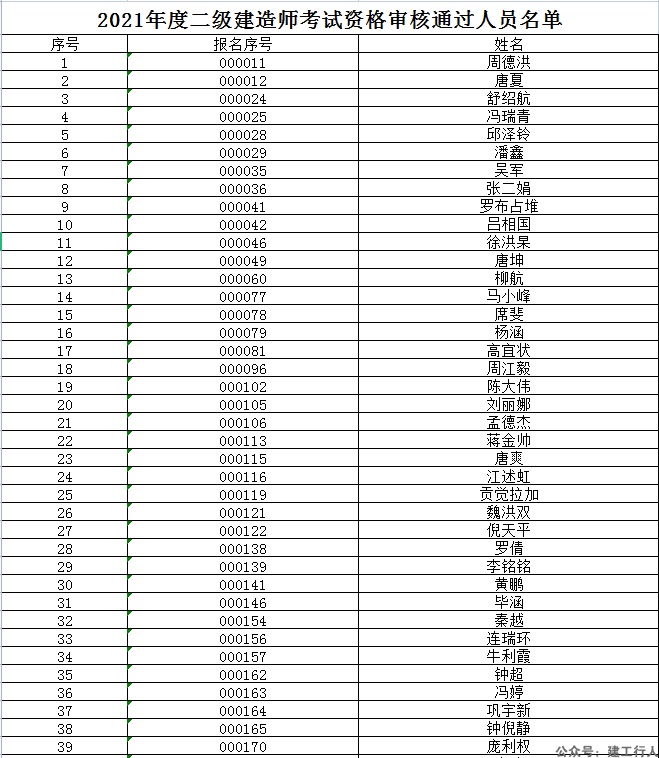 2021年度二级建造师考试资格审核通过人员名单

| 序号 | 报名序号 | 姓名 |
|---|---|---|
| 1 | 000011 | 周德洪 |
| 2 | 000012 | 唐夏 |
| 3 | 000024 | 舒绍航 |
| 4 | 000025 | 冯瑞青 |
| 5 | 000028 | 邱泽铃 |
| 6 | 000029 | 潘鑫 |
| 7 | 000035 | 吴军 |
| 8 | 000036 | 张二娟 |
| 9 | 000041 | 罗布占堆 |
| 10 | 000042 | 吕相国 |
| 11 | 000046 | 徐洪杲 |
| 12 | 000049 | 唐坤 |
| 13 | 000060 | 柳航 |
| 14 | 000077 | 马小峰 |
| 15 | 000078 | 席斐 |
| 16 | 000079 | 杨涵 |
| 17 | 000081 | 高宜状 |
| 18 | 000096 | 周江毅 |
| 19 | 000102 | 陈大伟 |
| 20 | 000105 | 刘丽娜 |
| 21 | 000106 | 孟德杰 |
| 22 | 000113 | 蒋金帅 |
| 23 | 000115 | 唐爽 |
| 24 | 000116 | 江述虹 |
| 25 | 000119 | 贡觉拉加 |
| 26 | 000121 | 魏洪双 |
| 27 | 000122 | 倪天平 |
| 28 | 000138 | 罗倩 |
| 29 | 000139 | 李铭铭 |
| 30 | 000141 | 黄鹏 |
| 31 | 000146 | 毕涵 |
| 32 | 000154 | 秦越 |
| 33 | 000156 | 连瑞环 |
| 34 | 000157 | 牛利霞 |
| 35 | 000162 | 钟超 |
| 36 | 000163 | 冯婷 |
| 37 | 000164 | 巩宇新 |
| 38 | 000165 | 钟倪静 |
| 39 | 000170 | 庞利权 |

公众号：建工行人